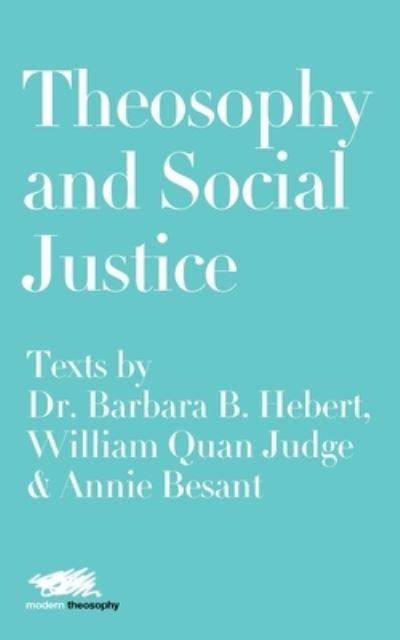 Theosophy and Social Justice

Texts by
Dr. Barbara B. Hebert,
William Quan Judge
& Annie Besant

modern theosophy